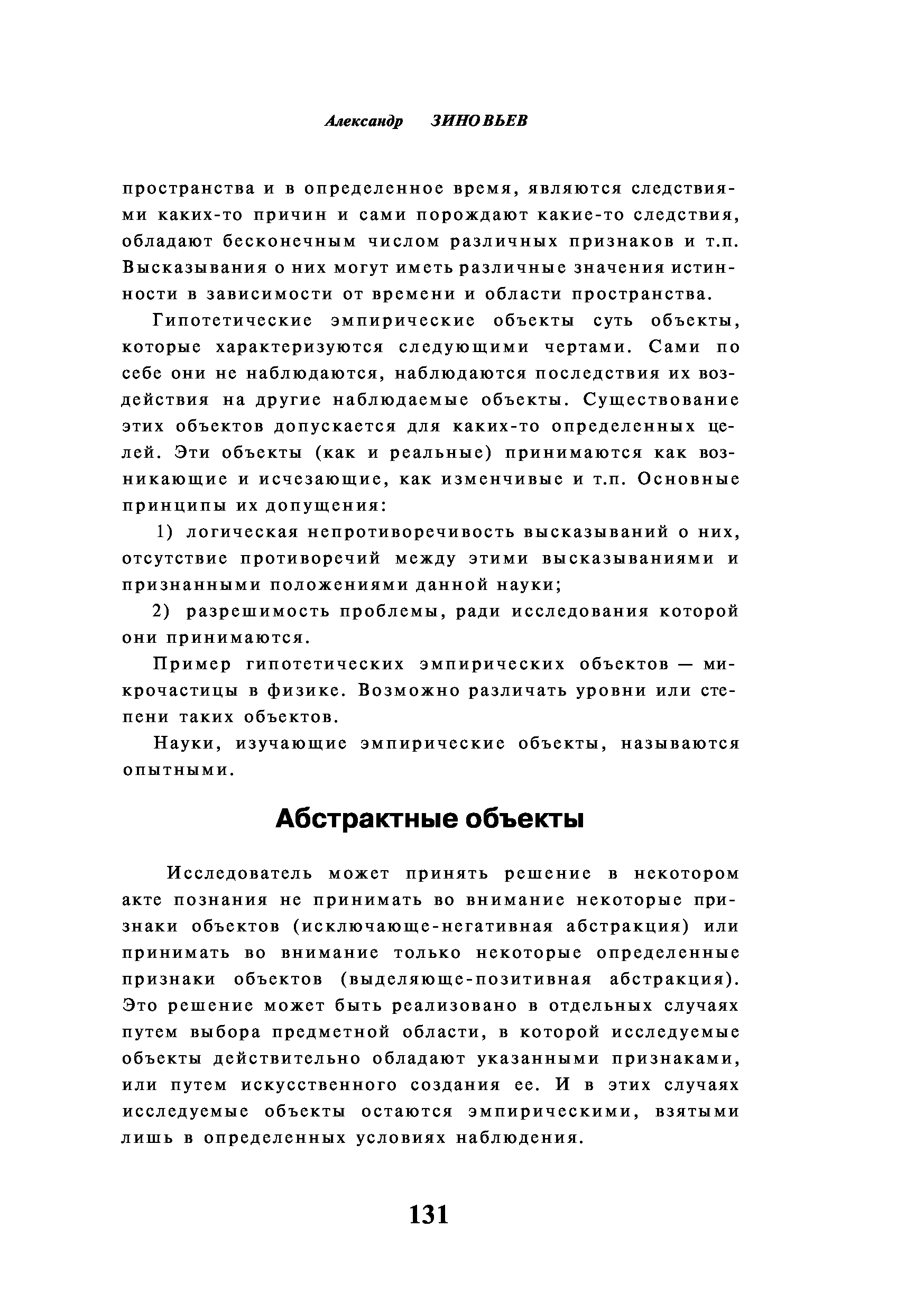 Александр ЗИНОВЬЕВ

пространства и в определенное время, являются следствиями каких-то причин и сами порождают какие-то следствия, обладают бесконечным числом различных признаков и т.п. Высказывания о них могут иметь различные значения истинности в зависимости от времени и области пространства.

Гипотетические эмпирические объекты суть объекты, которые характеризуются следующими чертами. Сами по себе они не наблюдаются, наблюдаются последствия их воздействия на другие наблюдаемые объекты. Существование этих объектов допускается для каких-то определенных целей. Эти объекты (как и реальные) принимаются как возникающие и исчезающие, как изменчивые и т.п. Основные принципы их допущения:

1) логическая непротиворечивость высказываний о них, отсутствие противоречий между этими высказываниями и признанными положениями данной науки;

2) разрешимость проблемы, ради исследования которой они принимаются.

Пример гипотетических эмпирических объектов — микрочастицы в физике. Возможно различать уровни или степени таких объектов.

Науки, изучающие эмпирические объекты, называются опытными.

Абстрактные объекты

Исследователь может принять решение в некотором акте познания не принимать во внимание некоторые признаки объектов (исключающе-негативная абстракция) или принимать во внимание только некоторые определенные признаки объектов (выделяюще-позитивная абстракция). Это решение может быть реализовано в отдельных случаях путем выбора предметной области, в которой исследуемые объекты действительно обладают указанными признаками, или путем искусственного создания ее. И в этих случаях исследуемые объекты остаются эмпирическими, взятыми лишь в определенных условиях наблюдения.

131